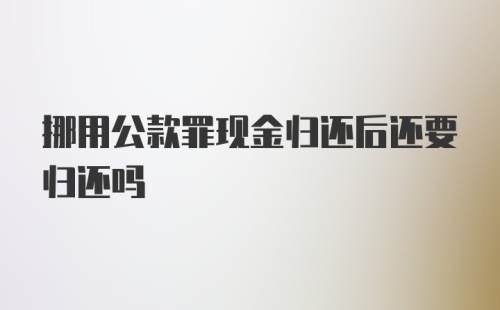 挪用公款罪现金归还后还要归还吗